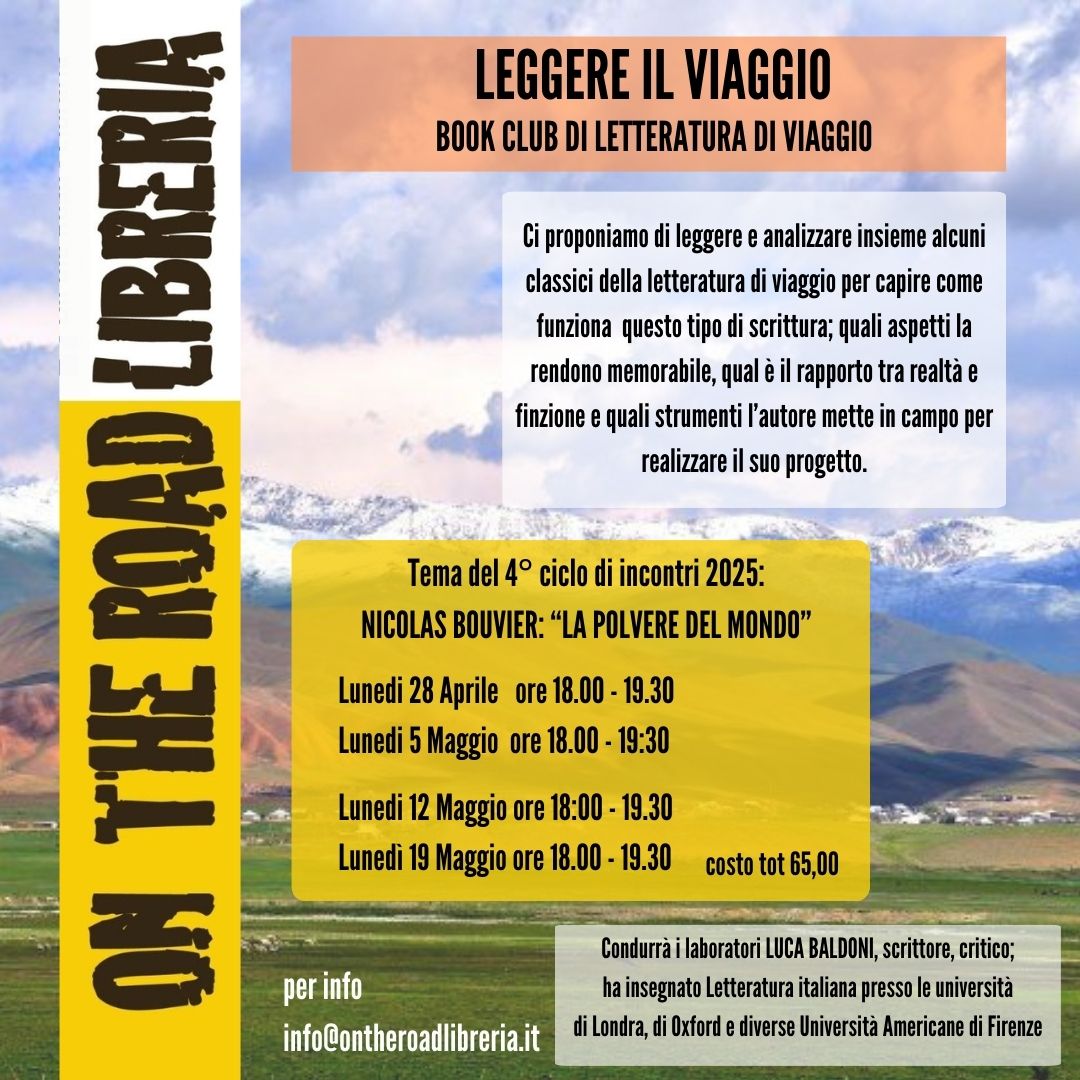 ON THE ROAD LIBRERIA

LEGGERE IL VIAGGIO
BOOK CLUB DI LETTERATURA DI VIAGGIO

Ci proponiamo di leggere e analizzare insieme alcuni classici della letteratura di viaggio per capire come funziona questo tipo di scrittura; quali aspetti la rendono memorabile, qual è il rapporto tra realtà e finzione e quali strumenti l'autore mette in campo per realizzare il suo progetto.

Tema del 4° ciclo di incontri 2025:
NICOLAS BOUVIER: "LA POLVERE DEL MONDO"

Lunedi 28 Aprile ore 18.00 - 19.30
Lunedi 5 Maggio ore 18.00 - 19:30
Lunedi 12 Maggio ore 18:00 - 19.30
Lunedì 19 Maggio ore 18.00 - 19.30 costo tot 65,00

per info
info@ontheroadlibreria.it

Condurrà i laboratori LUCA BALDONI, scrittore, critico; ha insegnato Letteratura italiana presso le università di Londra, di Oxford e diverse Università Americane di Firenze